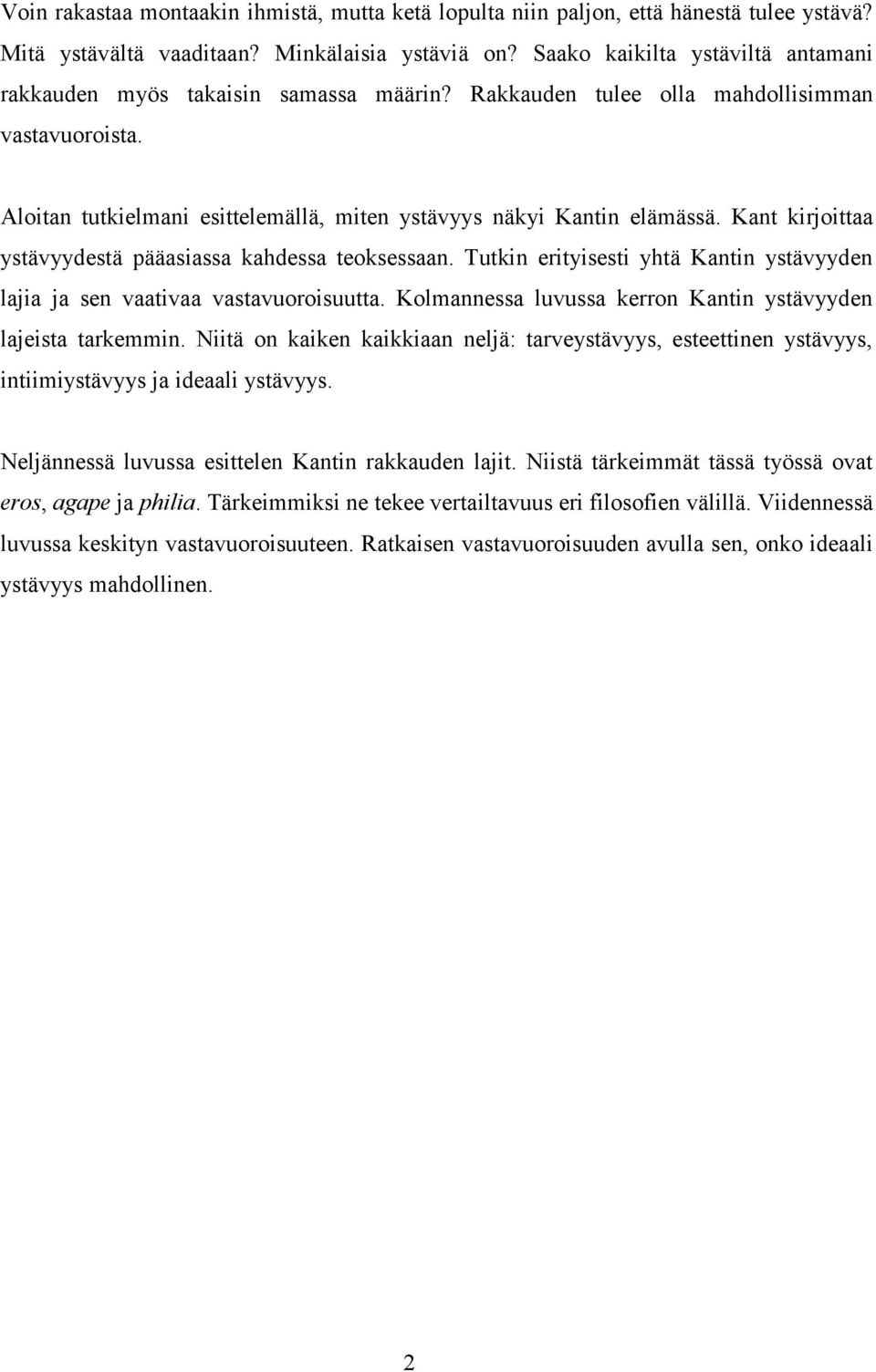 Voin rakastaa montaakin ihmistä, mutta ketä lopulta niin paljon, että hänestä tulee ystävä? Mitä ystävältä vaaditaan? Minkälaisia ystäviä on? Saako kaikilta ystäviltä antamani rakkauden myös takaisin samassa määrin? Rakkauden tulee olla mahdollisimman vastavuoroista.

Aloitan tutkielmani esittelemällä, miten ystävyys näkyi Kantin elämässä. Kant kirjoittaa ystävyydestä pääasiassa kahdessa teoksessaan. Tutkin erityisesti yhtä Kantin ystävyyden lajia ja sen vaativaa vastavuoroisuutta. Kolmannessa luvussa kerron Kantin ystävyyden lajeista tarkemmin. Niitä on kaiken kaikkiaan neljä: tarveystävyys, esteettinen ystävyys, intiimiystävyys ja ideaali ystävyys.

Neljännessä luvussa esittelen Kantin rakkauden lajit. Niistä tärkeimmät tässä työssä ovat eros, agape ja philia. Tärkeimmiksi ne tekee vertailtavuus eri filosofien välillä. Viidennessä luvussa keskityn vastavuoroisuuteen. Ratkaisen vastavuoroisuuden avulla sen, onko ideaali ystävyys mahdollinen.

2